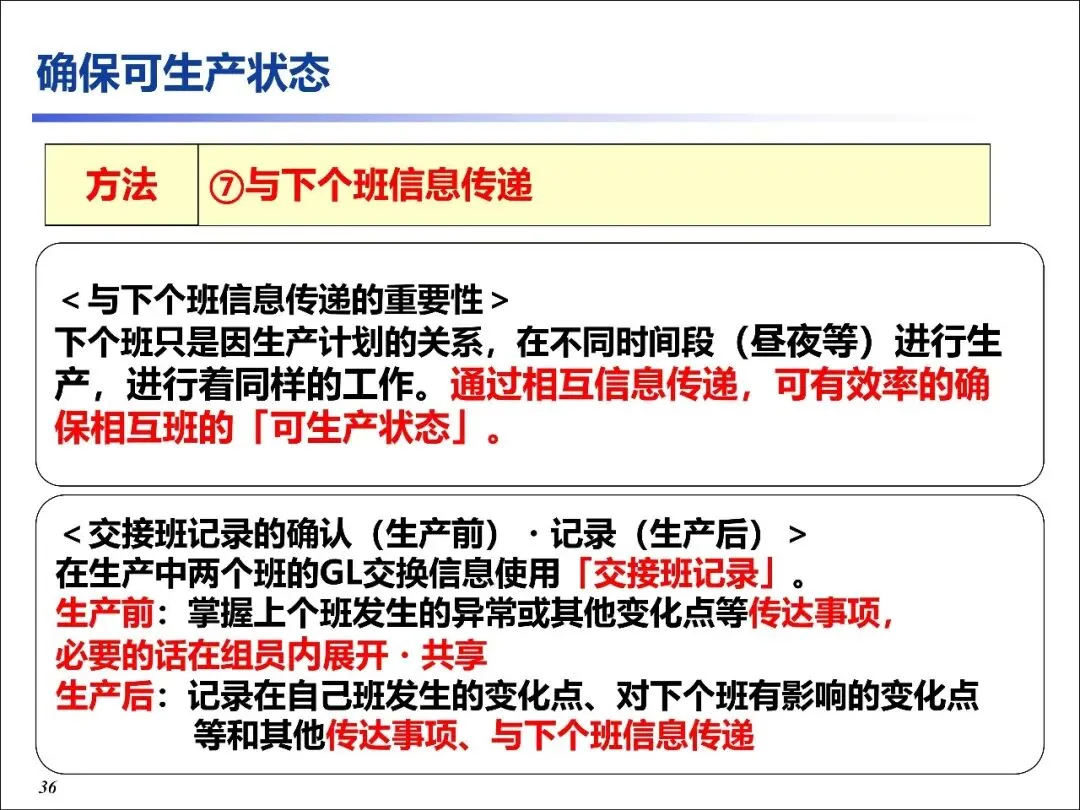 确保可生产状态

方法 ⑦与下个班信息传递

＜与下个班信息传递的重要性＞
下个班只是因生产计划的关系，在不同时间段（昼夜等）进行生产，进行着同样的工作。通过相互信息传递，可有效率的确保相互班的「可生产状态」。

＜交接班记录的确认（生产前）·记录（生产后）＞
在生产中两个班的GL交换信息使用「交接班记录」。
生产前：掌握上个班发生的异常或其他变化点等传达事项，必要的话在组员内展开·共享
生产后：记录在自己班发生的变化点、对下个班有影响的变化点等和其他传达事项、与下个班信息传递

36